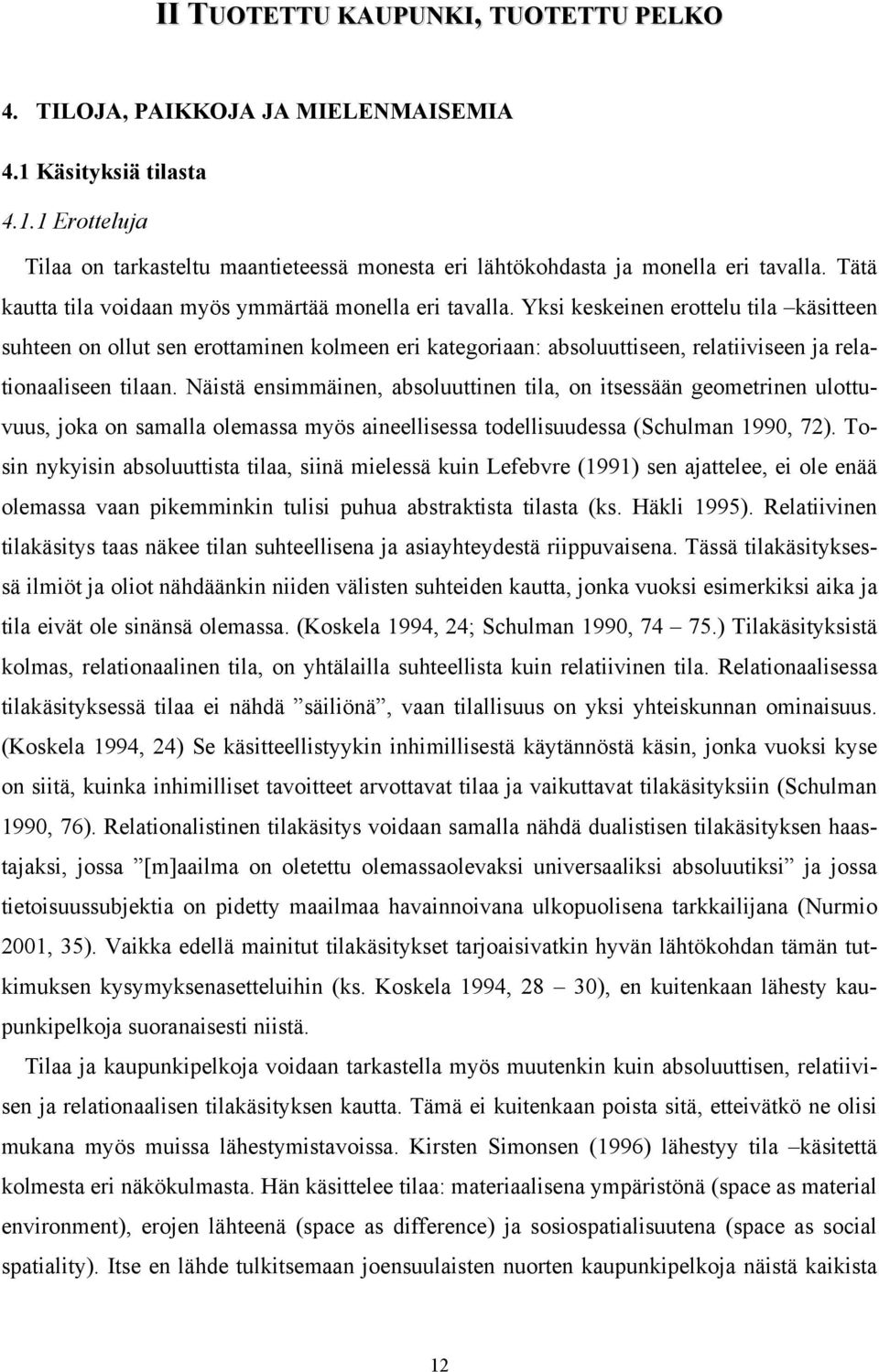 II TUOTETTU KAUPUNKI, TUOTETTU PELKO

4. TILOJA, PAIKKOJA JA MIELENMAISEMIA

4.1 Käsityksiä tilasta

4.1.1 Erotteluja

Tilaa on tarkasteltu maantieteessä monesta eri lähtökohdasta ja monella eri tavalla. Tätä kautta tila voidaan myös ymmärtää monella eri tavalla. Yksi keskeinen erottelu tila –käsitteen suhteen on ollut sen erottaminen kolmeen eri kategoriaan: absoluuttiseen, relatiiviseen ja relationaaliseen tilaan. Näistä ensimmäinen, absoluuttinen tila, on itsessään geometrinen ulottuvuus, joka on samalla olemassa myös aineellisessa todellisuudessa (Schulman 1990, 72). Tosin nykyisin absoluuttista tilaa, siinä mielessä kuin Lefebvre (1991) sen ajattelee, ei ole enää olemassa vaan pikemminkin tulisi puhua abstraktista tilasta (ks. Häkli 1995). Relatiivinen tilakäsitys taas näkee tilan suhteellisena ja asiayhteydestä riippuvaisena. Tässä tilakäsityksessä ilmiöt ja oliot nähdäänkin niiden välisten suhteiden kautta, jonka vuoksi esimerkiksi aika ja tila eivät ole sinänsä olemassa. (Koskela 1994, 24; Schulman 1990, 74 – 75.) Tilakäsityksistä kolmas, relationaalinen tila, on yhtälailla suhteellista kuin relatiivinen tila. Relationaalisessa tilakäsityksessä tilaa ei nähdä ”säiliönä”, vaan tilallisuus on yksi yhteiskunnan ominaisuus. (Koskela 1994, 24) Se käsitteellistyykin inhimillisestä käytännöstä käsin, jonka vuoksi kyse on siitä, kuinka inhimilliset tavoitteet arvottavat tilaa ja vaikuttavat tilakäsityksiin (Schulman 1990, 76). Relationalistinen tilakäsitys voidaan samalla nähdä dualistisen tilakäsityksen haastajaksi, jossa ”[m]aailma on oletettu olemassaolevaksi universaaliksi absoluutiksi” ja jossa tietoisuussubjektia on pidetty maailmaa havainnoivana ulkopuolisena tarkkailijana (Nurmio 2001, 35). Vaikka edellä mainitut tilakäsitykset tarjoaisivatkin hyvän lähtökohdan tämän tutkimuksen kysymyksenasetteluihin (ks. Koskela 1994, 28 – 30), en kuitenkaan lähesty kaupunkipelkoja suoranaisesti niistä.

Tilaa ja kaupunkipelkoja voidaan tarkastella myös muutenkin kuin absoluuttisen, relatiivisen ja relationaalisen tilakäsityksen kautta. Tämä ei kuitenkaan poista sitä, etteivätkö ne olisi mukana myös muissa lähestymistavoissa. Kirsten Simonsen (1996) lähestyy tila –käsitettä kolmesta eri näkökulmasta. Hän käsittelee tilaa: materiaalisena ympäristönä (space as material environment), erojen lähteenä (space as difference) ja sosiospatialisuutena (space as social spatiality). Itse en lähde tulkitsemaan joensuulaisten nuorten kaupunkipelkoja näistä kaikista

12